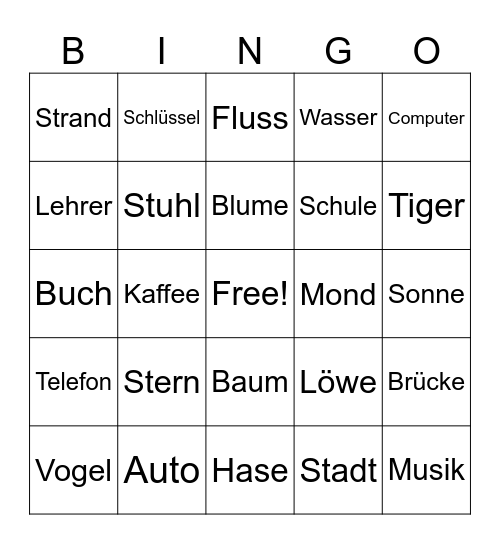 | B | I | N | G | O |
|---|---|---|---|---|
| Strand | Schlüssel | Fluss | Wasser | Computer |
| Lehrer | Stuhl | Blume | Schule | Tiger |
| Buch | Kaffee | Free! | Mond | Sonne |
| Telefon | Stern | Baum | Löwe | Brücke |
| Vogel | Auto | Hase | Stadt | Musik |